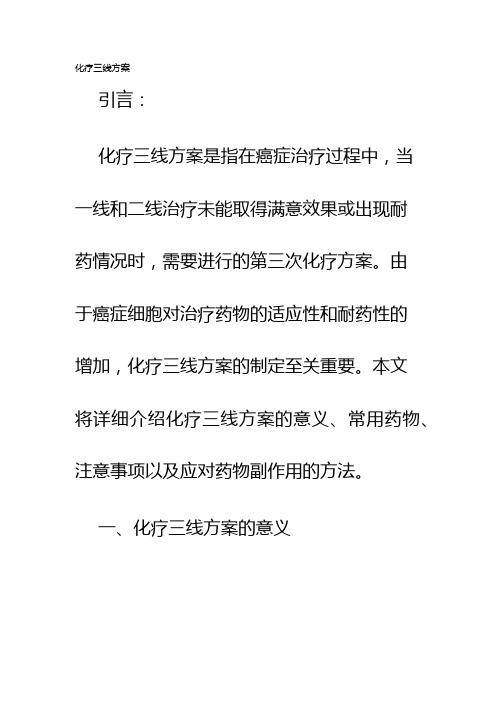 化疗三线方案

引言：

化疗三线方案是指在癌症治疗过程中，当一线和二线治疗未能取得满意效果或出现耐药情况时，需要进行的第三次化疗方案。由于癌症细胞对治疗药物的适应性和耐药性的增加，化疗三线方案的制定至关重要。本文将详细介绍化疗三线方案的意义、常用药物、注意事项以及应对药物副作用的方法。

一、化疗三线方案的意义